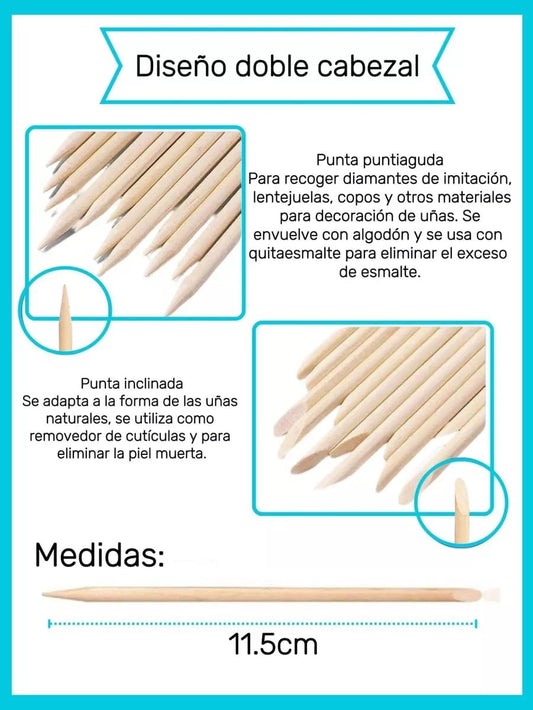 Diseño doble cabezal

Punta puntiaguda
Para recoger diamantes de imitación, lentejuelas, copos y otros materiales para decoración de uñas. Se envuelve con algodón y se usa con quitaesmalte para eliminar el exceso de esmalte.

Punta inclinada
Se adapta a la forma de las uñas naturales, se utiliza como removedor de cutículas y para eliminar la piel muerta.

Medidas:

11.5cm